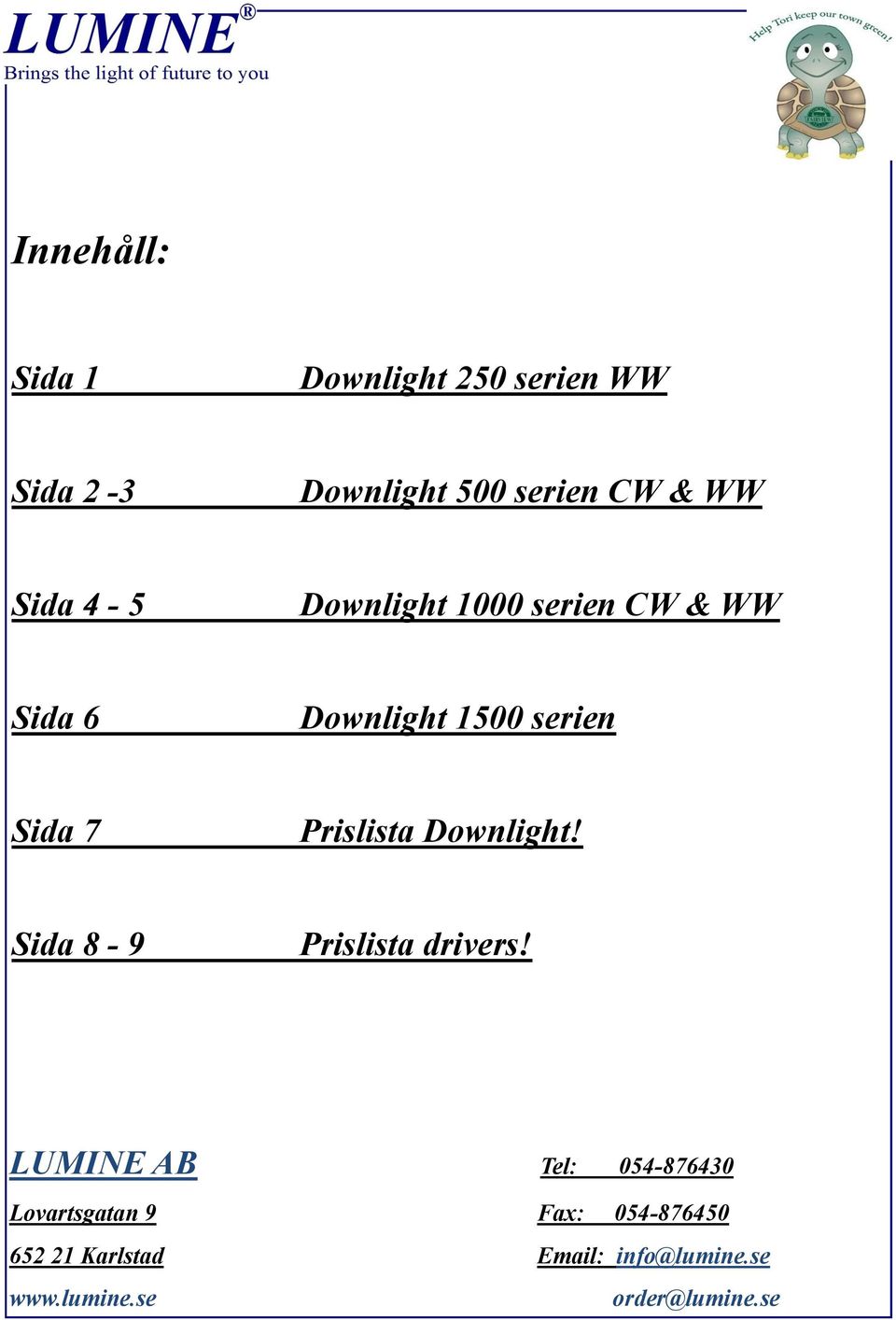 LUMINE®
Brings the light of future to you

Help Tori keep our town green!

Innehåll:

Sida 1 Downlight 250 serien WW

Sida 2 -3 Downlight 500 serien CW & WW

Sida 4 - 5 Downlight 1000 serien CW & WW

Sida 6 Downlight 1500 serien

Sida 7 Prislista Downlight!

Sida 8 - 9 Prislista drivers!

LUMINE AB
Lovartsgatan 9
652 21 Karlstad
www.lumine.se

Tel: 054-876430
Fax: 054-876450
Email: info@lumine.se
order@lumine.se